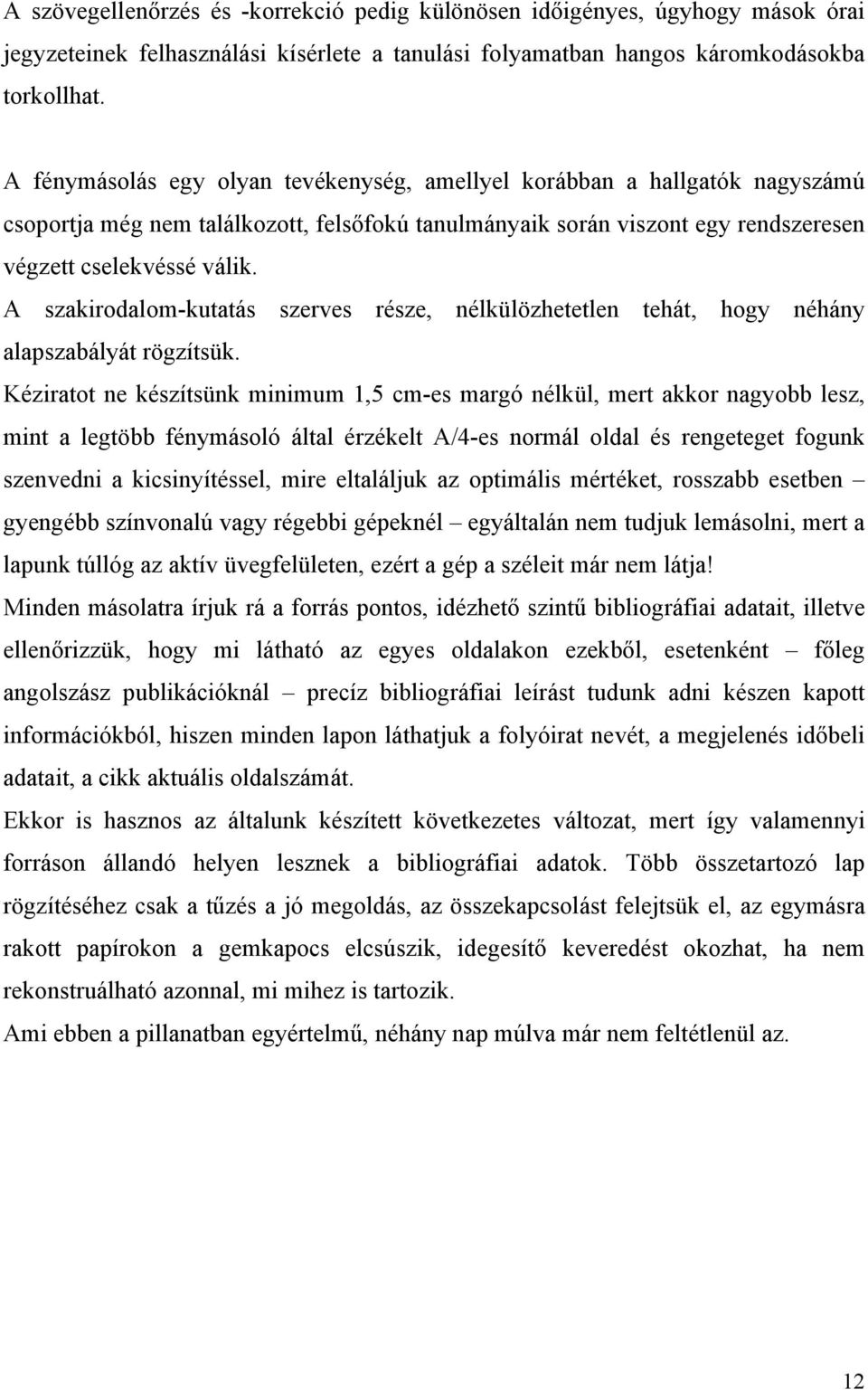 A szövegellenőrzés és -korrekció pedig különösen időigényes, úgyhogy mások órai jegyzeteinek felhasználási kísérlete a tanulási folyamatban hangos káromkodásokba torkollhat.

A fénymásolás egy olyan tevékenység, amellyel korábban a hallgatók nagyszámú csoportja még nem találkozott, felsőfokú tanulmányaik során viszont egy rendszeresen végzett cselekvéssé válik.
A szakirodalom-kutatás szerves része, nélkülözhetetlen tehát, hogy néhány alapszabályát rögzítsük.
Kéziratot ne készítsünk minimum 1,5 cm-es margó nélkül, mert akkor nagyobb lesz, mint a legtöbb fénymásoló által érzékelt A/4-es normál oldal és rengeteget fogunk szenvedni a kicsinyítéssel, mire eltaláljuk az optimális mértéket, rosszabb esetben – gyengébb színvonalú vagy régebbi gépeknél – egyáltalán nem tudjuk lemásolni, mert a lapunk túllóg az aktív üvegfelületen, ezért a gép a széleit már nem látja!
Minden másolatra írjuk rá a forrás pontos, idézhető szintű bibliográfiai adatait, illetve ellenőrizzük, hogy mi látható az egyes oldalakon ezekből, esetenként – főleg angolszász publikációknál – precíz bibliográfiai leírást tudunk adni készen kapott információkból, hiszen minden lapon láthatjuk a folyóirat nevét, a megjelenés időbeli adatait, a cikk aktuális oldalszámát.
Ekkor is hasznos az általunk készített következetes változat, mert így valamennyi forráson állandó helyen lesznek a bibliográfiai adatok. Több összetartozó lap rögzítéséhez csak a tűzés a jó megoldás, az összekapcsolást felejtsük el, az egymásra rakott papírokon a gemkapocs elcsúszik, idegesítő keveredést okozhat, ha nem rekonstruálható azonnal, mi mihez is tartozik.
Ami ebben a pillanatban egyértelmű, néhány nap múlva már nem feltétlenül az.

12